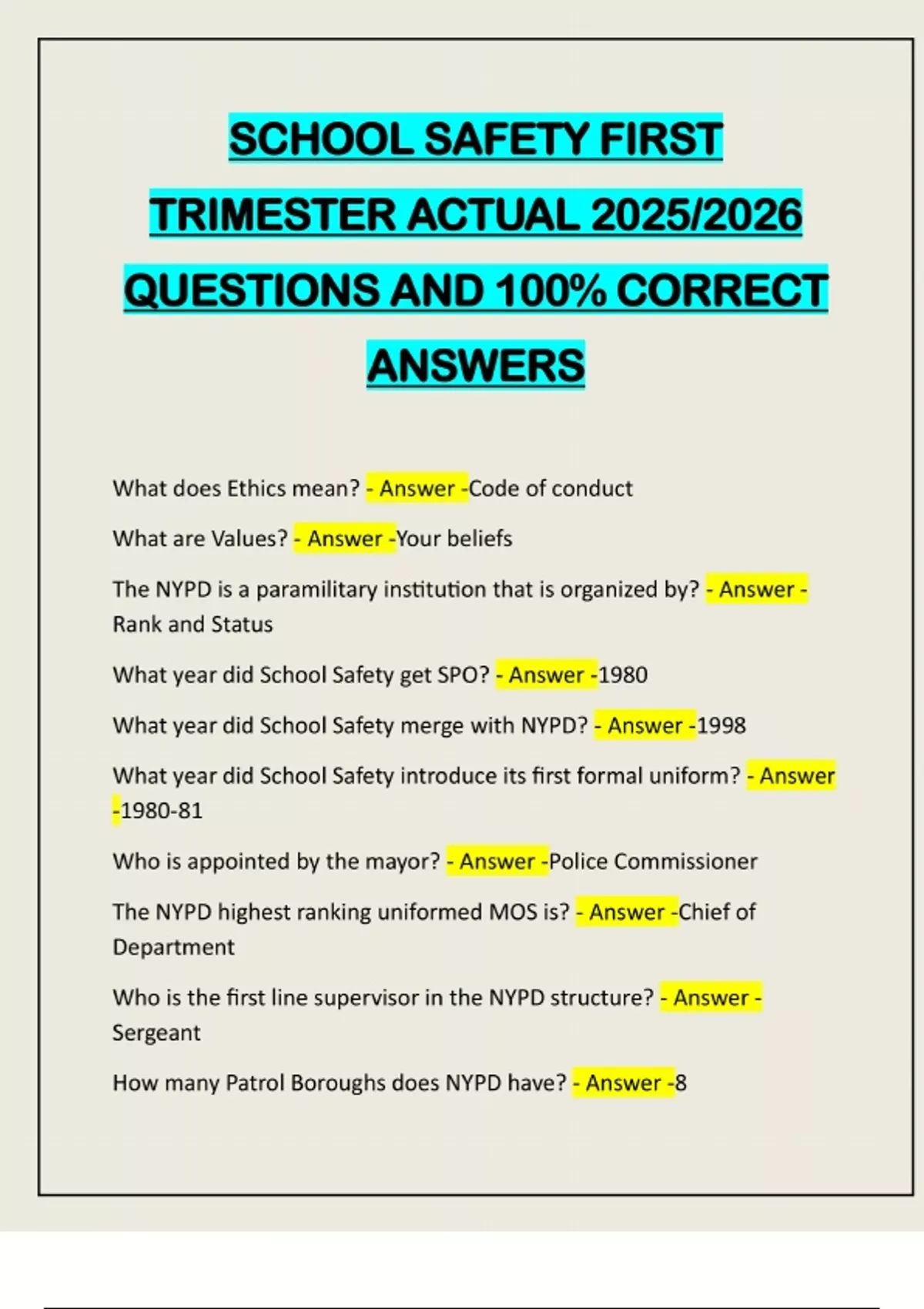 SCHOOL SAFETY FIRST TRIMESTER ACTUAL 2025/2026 QUESTIONS AND 100% CORRECT ANSWERS

What does Ethics mean? - Answer -Code of conduct

What are Values? - Answer -Your beliefs

The NYPD is a paramilitary institution that is organized by? - Answer - Rank and Status

What year did School Safety get SPO? - Answer -1980

What year did School Safety merge with NYPD? - Answer -1998

What year did School Safety introduce its first formal uniform? - Answer -1980-81

Who is appointed by the mayor? - Answer -Police Commissioner

The NYPD highest ranking uniformed MOS is? - Answer -Chief of Department

Who is the first line supervisor in the NYPD structure? - Answer - Sergeant

How many Patrol Boroughs does NYPD have? - Answer -8